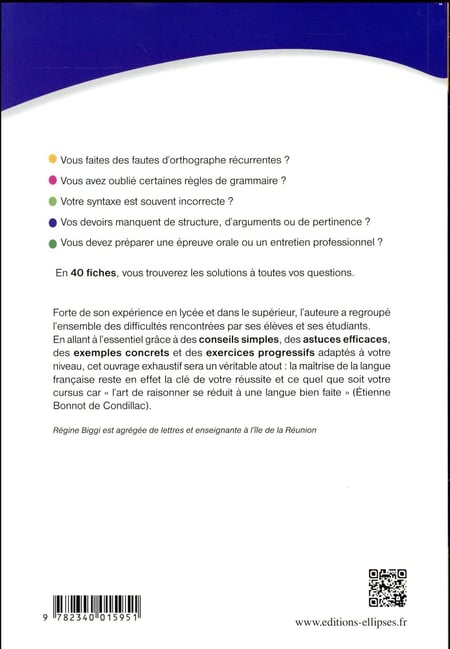 Vous faites des fautes d'orthographe récurrentes ?

Vous avez oublié certaines règles de grammaire ?

Votre syntaxe est souvent incorrecte ?

Vos devoirs manquent de structure, d'arguments ou de pertinence ?

Vous devez préparer une épreuve orale ou un entretien professionnel ?

En 40 fiches, vous trouverez les solutions à toutes vos questions.

Forte de son expérience en lycée et dans le supérieur, l'auteure a regroupé l'ensemble des difficultés rencontrées par ses élèves et ses étudiants. En allant à l'essentiel grâce à des conseils simples, des astuces efficaces, des exemples concrets et des exercices progressifs adaptés à votre niveau, cet ouvrage exhaustif sera un véritable atout : la maîtrise de la langue française reste en effet la clé de votre réussite et ce quel que soit votre cursus car « l'art de raisonner se réduit à une langue bien faite » (Étienne Bonnot de Condillac).

Régine Biggi est agrégée de lettres et enseignante à l'île de la Réunion

9 782340 015951

www.editions-ellipses.fr